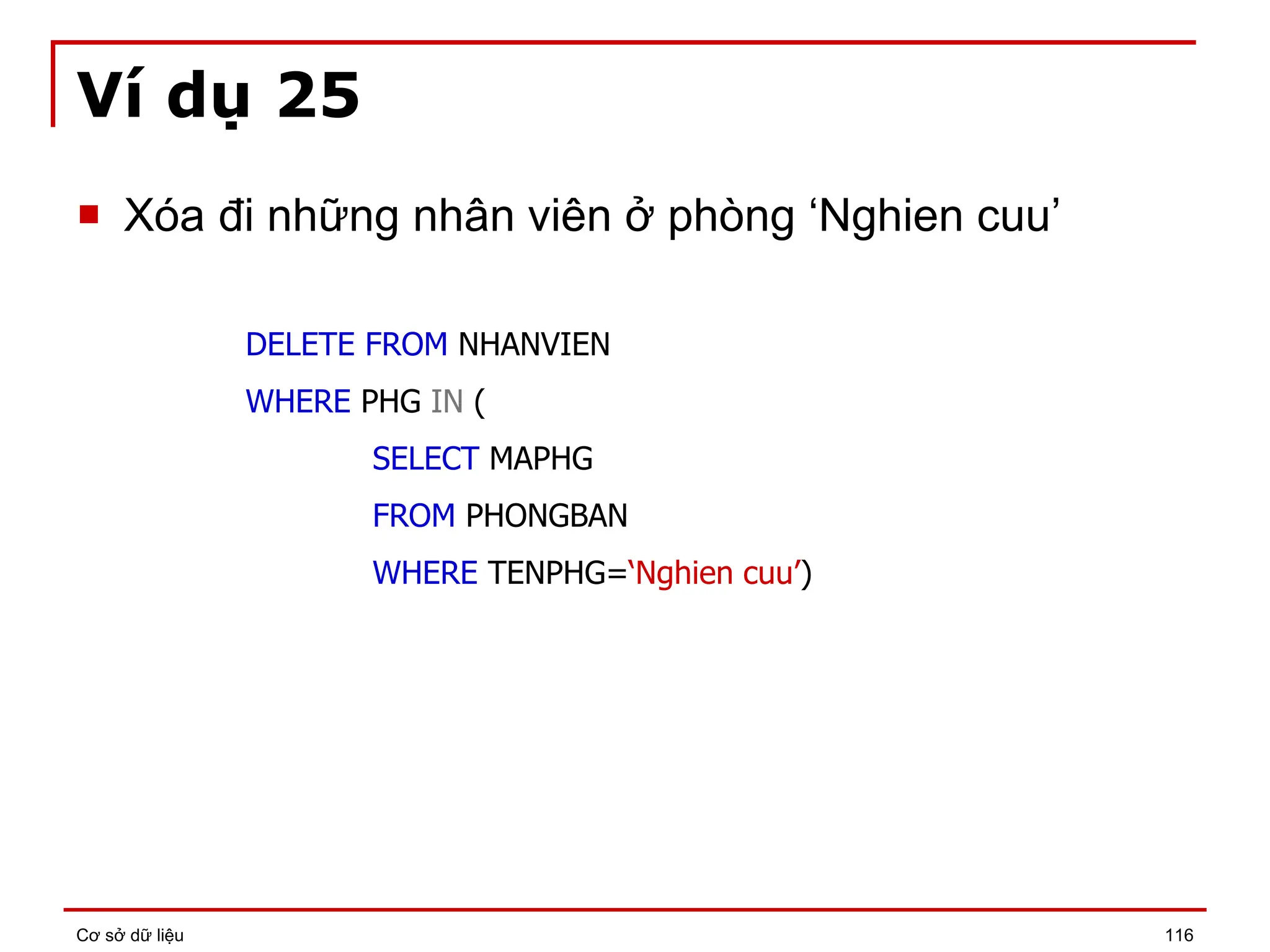 Ví dụ 25

Xóa đi những nhân viên ở phòng ‘Nghien cuu’

DELETE FROM NHANVIEN
WHERE PHG IN (
SELECT MAPHG
FROM PHONGBAN
WHERE TENPHG=‘Nghien cuu’)

Cơ sở dữ liệu

116